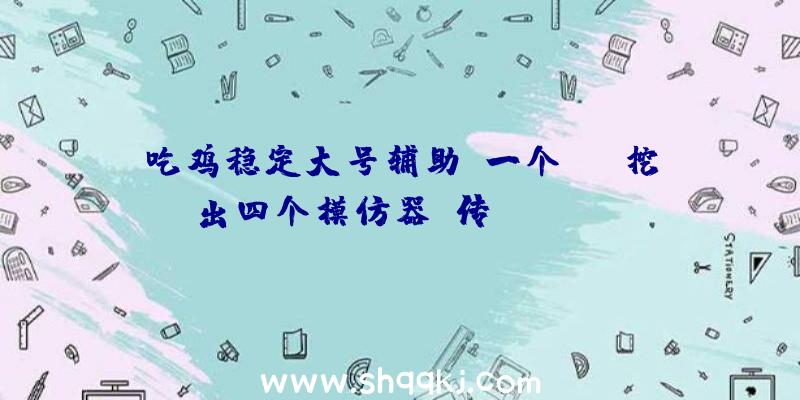 吃鸡稳定大号辅助	一个	挖出四个模仿器	传

STATIONERY

www.shqqkj.com